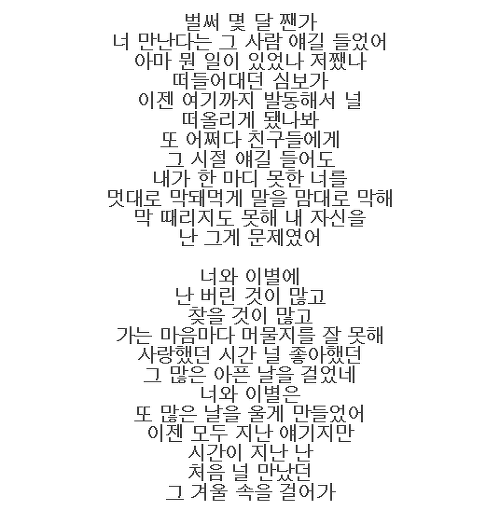 벌써 몇 달 짼가
너 만난다는 그 사람 얘길 들었어
아마 뭔 일이 있었나 저쨌나
떠들어대던 심보가
이젠 여기까지 발동해서 널
떠올리게 됐나봐
또 어쩌다 친구들에게
그 시절 얘길 들어도
내가 한 마디 못한 너를
멋대로 막돼먹게 말을 맘대로 막해
막 때리지도 못해 내 자신을
난 그게 문제였어

너와 이별에
난 버린 것이 많고
찾을 것이 많고
가는 마음마다 머물지를 잘 못해
사랑했던 시간 널 좋아했던
그 많은 아픈 날을 걸었네
너와 이별은
또 많은 날을 울게 만들었어
이젠 모두 지난 얘기지만
시간이 지난 난
처음 널 만났던
그 겨울 속을 걸어가